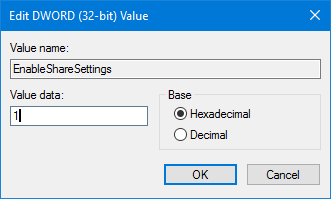 Edit DWORD (32-bit) Value

Value name:

EnableShareSettings

Value data:

1

Base

Hexadecimal

Decimal

OK

Cancel